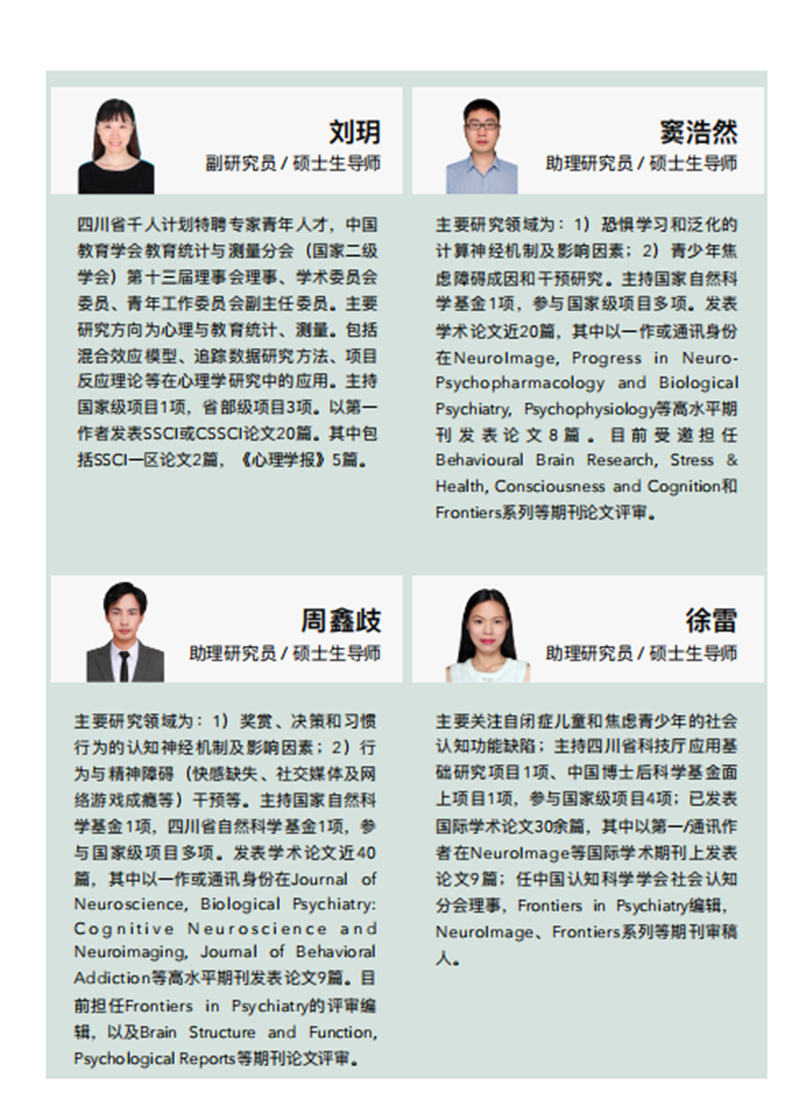 刘玥
副研究员 / 硕士生导师

四川省千人计划特聘专家青年人才，中国教育学会教育统计与测量分会（国家二级学会）第十三届理事会理事、学术委员会委员、青年工作委员会副主任委员。主要研究方向为心理与教育统计、测量。包括混合效应模型、追踪数据研究方法、项目反应理论等在心理学研究中的应用。主持国家级项目1项，省部级项目3项。以第一作者发表SSCI或CSSCI论文20篇。其中包括SSCI一区论文2篇，《心理学报》5篇。

窦浩然
助理研究员 / 硕士生导师

主要研究领域为：1）恐惧学习和泛化的计算神经机制及影响因素；2）青少年焦虑障碍成因和干预研究。主持国家自然科学基金1项，参与国家级项目多项。发表学术论文近20篇，其中以一作或通讯身份在NeuroImage, Progress in Neuro-Psychopharmacology and Biological Psychiatry, Psychophysiology等高水平期刊发表论文8篇。目前受邀担任Behavioural Brain Research, Stress & Health, Consciousness and Cognition和Frontiers系列等期刊论文评审。

周鑫歧
助理研究员 / 硕士生导师

主要研究领域为：1）奖赏、决策和习惯行为的认知神经机制及影响因素；2）行为与精神障碍（快感缺失、社交媒体及网络游戏成瘾等）干预等。主持国家自然科学基金1项，四川省自然科学基金1项，参与国家级项目多项。发表学术论文近40篇，其中以一作或通讯身份在Journal of Neuroscience, Biological Psychiatry: Cognitive Neuroscience and Neuroimaging, Journal of Behavioral Addiction等高水平期刊发表论文9篇。目前担任Frontiers in Psychiatry的评审编辑，以及Brain Structure and Function, Psychological Reports等期刊论文评审。

徐雷
助理研究员 / 硕士生导师

主要关注自闭症儿童和焦虑青少年的社会认知功能缺陷；主持四川省科技厅应用基础研究项目1项、中国博士后科学基金面上项目1项，参与国家级项目4项；已发表国际学术论文30余篇，其中以第一/通讯作者在NeuroImage等国际学术期刊上发表论文9篇；任中国认知科学学会社会认知分会理事，Frontiers in Psychiatry编辑，NeuroImage、Frontiers系列等期刊审稿人。